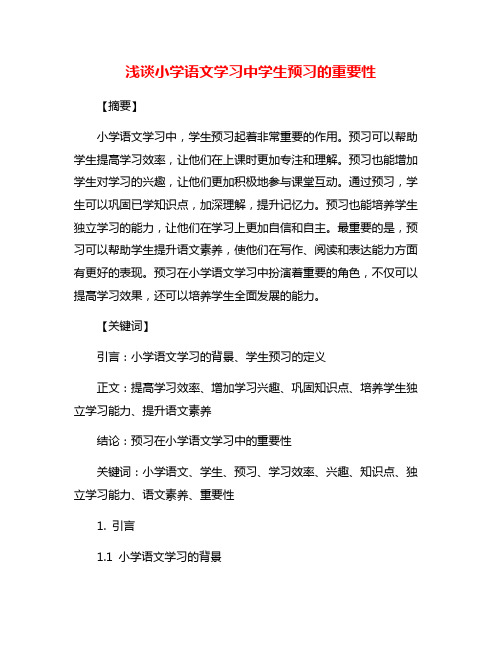 浅谈小学语文学习中学生预习的重要性

【摘要】

小学语文学习中，学生预习起着非常重要的作用。预习可以帮助学生提高学习效率，让他们在上课时更加专注和理解。预习也能增加学生对学习的兴趣，让他们更加积极地参与课堂互动。通过预习，学生可以巩固已学知识点，加深理解，提升记忆力。预习也能培养学生独立学习的能力，让他们在学习上更加自信和自主。最重要的是，预习可以帮助学生提升语文素养，使他们在写作、阅读和表达能力方面有更好的表现。预习在小学语文学习中扮演着重要的角色，不仅可以提高学习效果，还可以培养学生全面发展的能力。

【关键词】

引言：小学语文学习的背景、学生预习的定义

正文：提高学习效率、增加学习兴趣、巩固知识点、培养学生独立学习能力、提升语文素养

结论：预习在小学语文学习中的重要性

关键词：小学语文、学生、预习、学习效率、兴趣、知识点、独立学习能力、语文素养、重要性

1. 引言

1.1 小学语文学习的背景